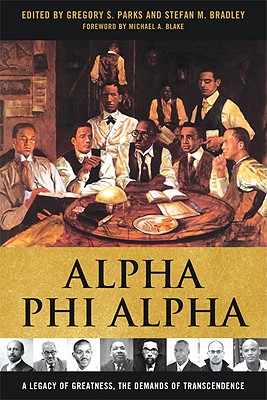 EDITED BY GREGORY S. PARKS AND STEFAN M. BRADLEY
FOREWORD BY MICHAEL A. BLAKE

ALPHA PHI ALPHA

A LEGACY OF GREATNESS, THE DEMANDS OF TRANSCENDENCE